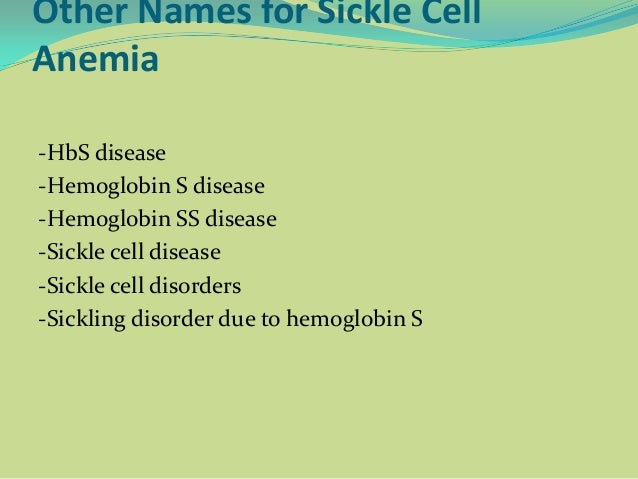 Other Names for Sickle Cell Anemia

-HbS disease
-Hemoglobin S disease
-Hemoglobin SS disease
-Sickle cell disease
-Sickle cell disorders
-Sickling disorder due to hemoglobin S